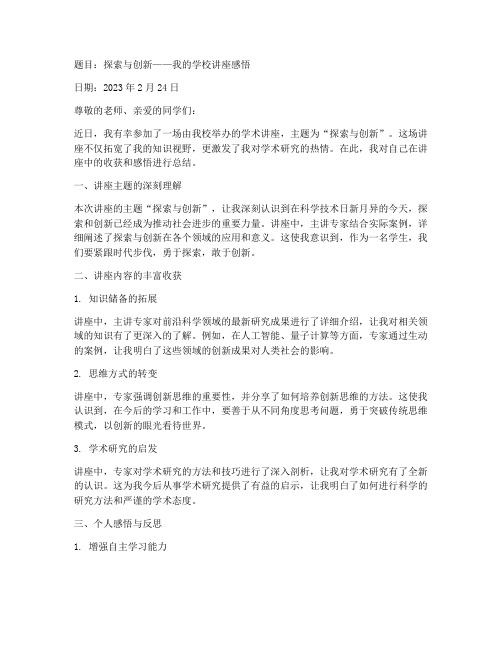 题目：探索与创新——我的学校讲座感悟

日期：2023 年 2 月 24 日

尊敬的老师、亲爱的同学们：

近日，我有幸参加了一场由我校举办的学术讲座，主题为“探索与创新”。这场讲座不仅拓宽了我的知识视野，更激发了我对学术研究的热情。在此，我对自己在讲座中的收获和感悟进行总结。

一、讲座主题的深刻理解

本次讲座的主题“探索与创新”，让我深刻认识到在科学技术日新月异的今天，探索和创新已经成为推动社会进步的重要力量。讲座中，主讲专家结合实际案例，详细阐述了探索与创新在各个领域的应用和意义。这使我意识到，作为一名学生，我们要紧跟时代步伐，勇于探索，敢于创新。

二、讲座内容的丰富收获

1. 知识储备的拓展

讲座中，主讲专家对前沿科学领域的最新研究成果进行了详细介绍，让我对相关领域的知识有了更深入的了解。例如，在人工智能、量子计算等方面，专家通过生动的案例，让我明白了这些领域的创新成果对人类社会的影响。

2. 思维方式的转变

讲座中，专家强调创新思维的重要性，并分享了如何培养创新思维的方法。这使我认识到，在今后的学习和工作中，要善于从不同角度思考问题，勇于突破传统思维模式，以创新的眼光看待世界。

3. 学术研究的启发

讲座中，专家对学术研究的方法和技巧进行了深入剖析，让我对学术研究有了全新的认识。这为我今后从事学术研究提供了有益的启示，让我明白了如何进行科学的研究方法和严谨的学术态度。

三、个人感悟与反思

1. 增强自主学习能力